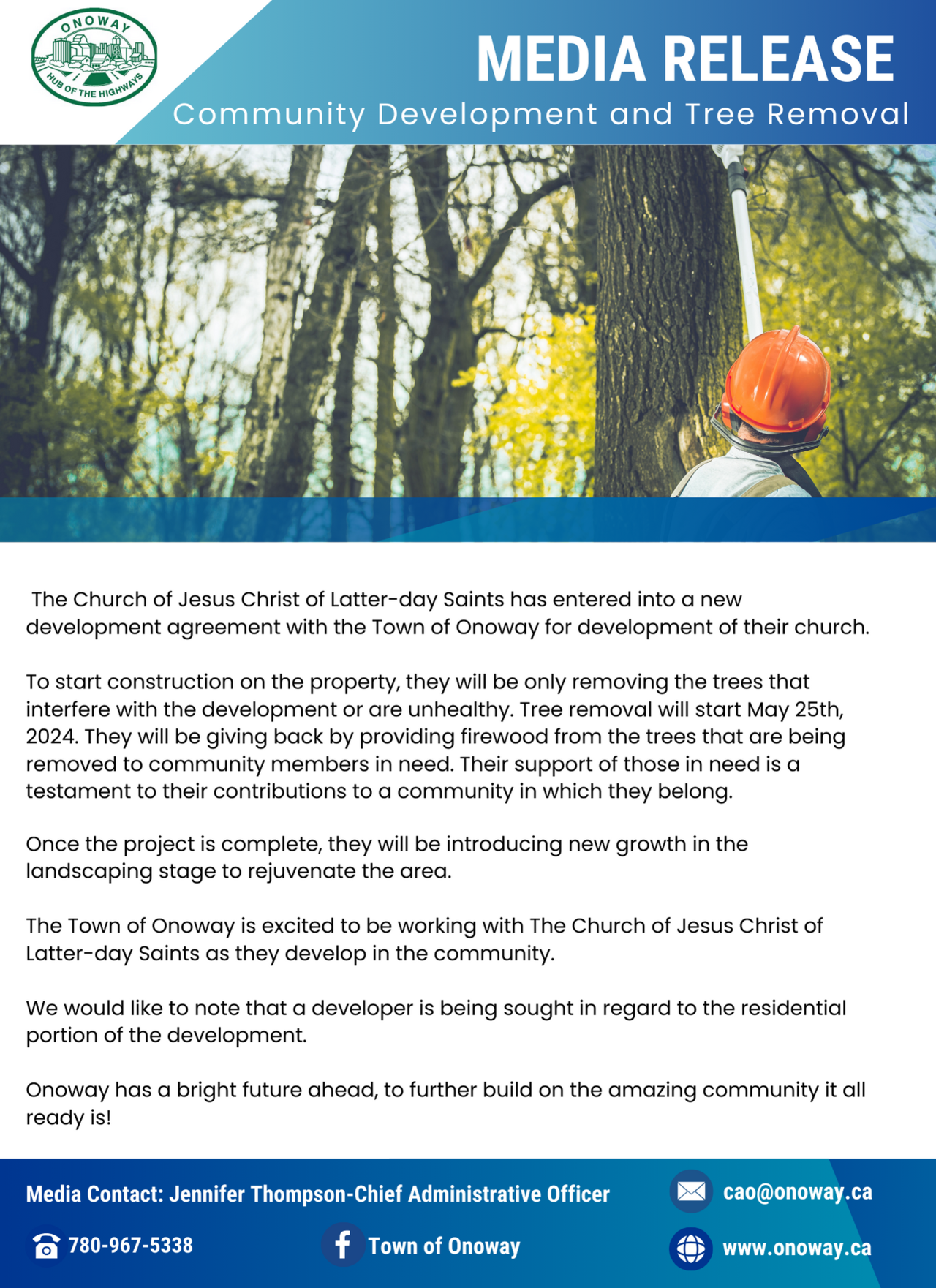 ONOWAY
HUB OF THE HIGHWAYS

MEDIA RELEASE
Community Development and Tree Removal

The Church of Jesus Christ of Latter-day Saints has entered into a new development agreement with the Town of Onoway for development of their church.

To start construction on the property, they will be only removing the trees that interfere with the development or are unhealthy. Tree removal will start May 25th, 2024. They will be giving back by providing firewood from the trees that are being removed to community members in need. Their support of those in need is a testament to their contributions to a community in which they belong.

Once the project is complete, they will be introducing new growth in the landscaping stage to rejuvenate the area.

The Town of Onoway is excited to be working with The Church of Jesus Christ of Latter-day Saints as they develop in the community.

We would like to note that a developer is being sought in regard to the residential portion of the development.

Onoway has a bright future ahead, to further build on the amazing community it all ready is!

Media Contact: Jennifer Thompson-Chief Administrative Officer
cao@onoway.ca
780-967-5338
Town of Onoway
www.onoway.ca